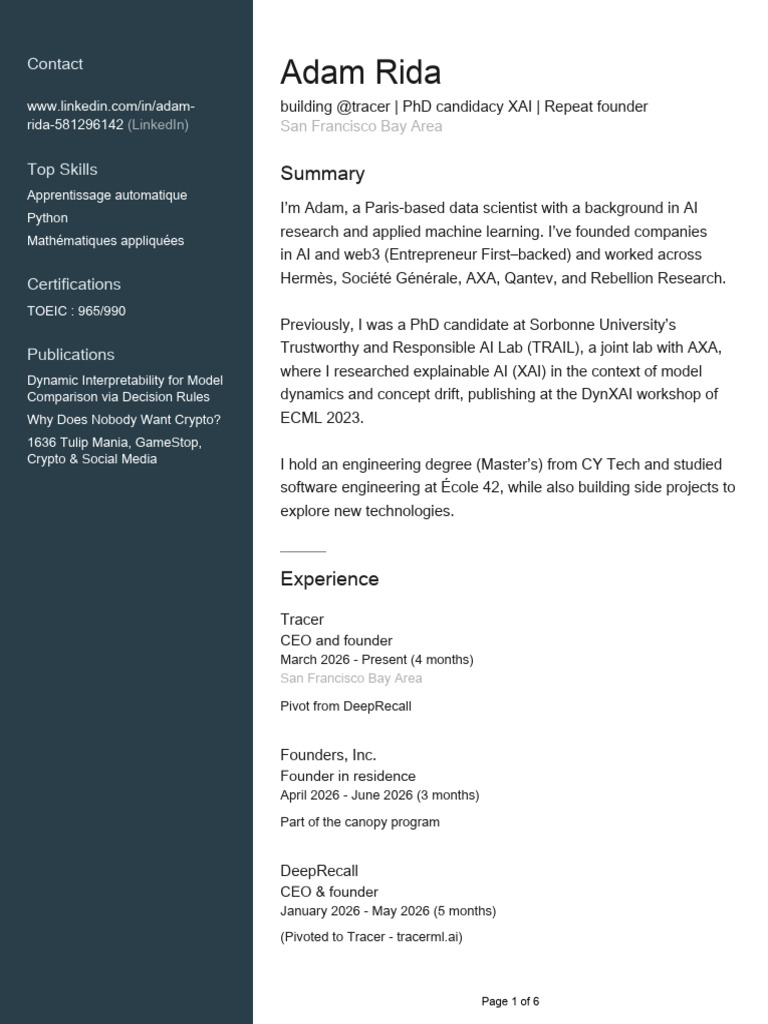 Contact

www.linkedin.com/in/adam-rida-581296142 (LinkedIn)

Top Skills

Apprentissage automatique

Python

Mathématiques appliquées

Certifications

TOEIC : 965/990

Publications

Dynamic Interpretability for Model Comparison via Decision Rules

Why Does Nobody Want Crypto?

1636 Tulip Mania, GameStop, Crypto & Social Media

Adam Rida

building @tracer | PhD candidacy XAI | Repeat founder

San Francisco Bay Area

Summary

I'm Adam, a Paris-based data scientist with a background in AI research and applied machine learning. I've founded companies in AI and web3 (Entrepreneur First–backed) and worked across Hermès, Société Générale, AXA, Qantev, and Rebellion Research.

Previously, I was a PhD candidate at Sorbonne University's Trustworthy and Responsible AI Lab (TRAIL), a joint lab with AXA, where I researched explainable AI (XAI) in the context of model dynamics and concept drift, publishing at the DynXAI workshop of ECML 2023.

I hold an engineering degree (Master's) from CY Tech and studied software engineering at École 42, while also building side projects to explore new technologies.

Experience

Tracer

CEO and founder

March 2026 - Present (4 months)

San Francisco Bay Area

Pivot from DeepRecall

Founders, Inc.

Founder in residence

April 2026 - June 2026 (3 months)

Part of the canopy program

DeepRecall

CEO & founder

January 2026 - May 2026 (5 months)

(Pivoted to Tracer - tracerml.ai)

Page 1 of 6